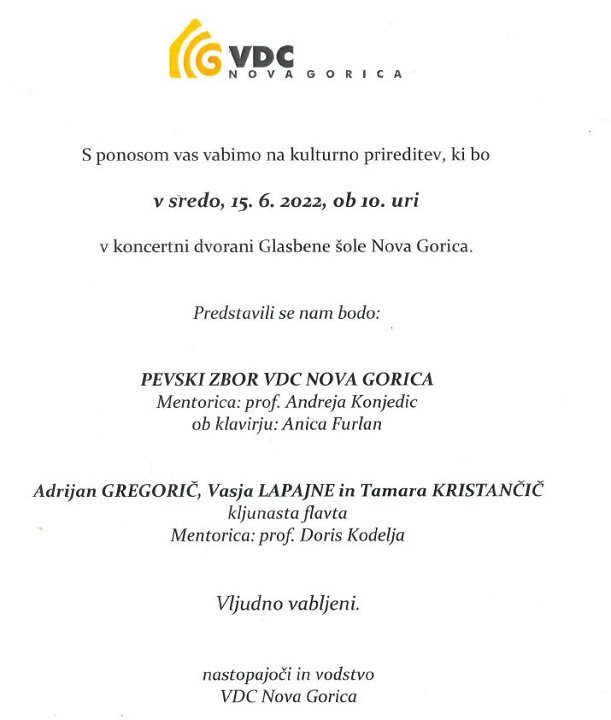 VDC
NOVA GORICA

S ponosom vas vabimo na kulturno prireditev, ki bo

v sredo, 15. 6. 2022, ob 10. uri

v koncertni dvorani Glasbene šole Nova Gorica.

Predstavili se nam bodo:

PEVSKI ZBOR VDC NOVA GORICA
Mentorica: prof. Andreja Konjedic
ob klavirju: Anica Furlan

Adrijan GREGORIČ, Vasja LAPAJNE in Tamara KRISTANČIČ
kljunasta flavta
Mentorica: prof. Doris Kodelja

Vljudno vabljeni.

nastopajoči in vodstvo
VDC Nova Gorica